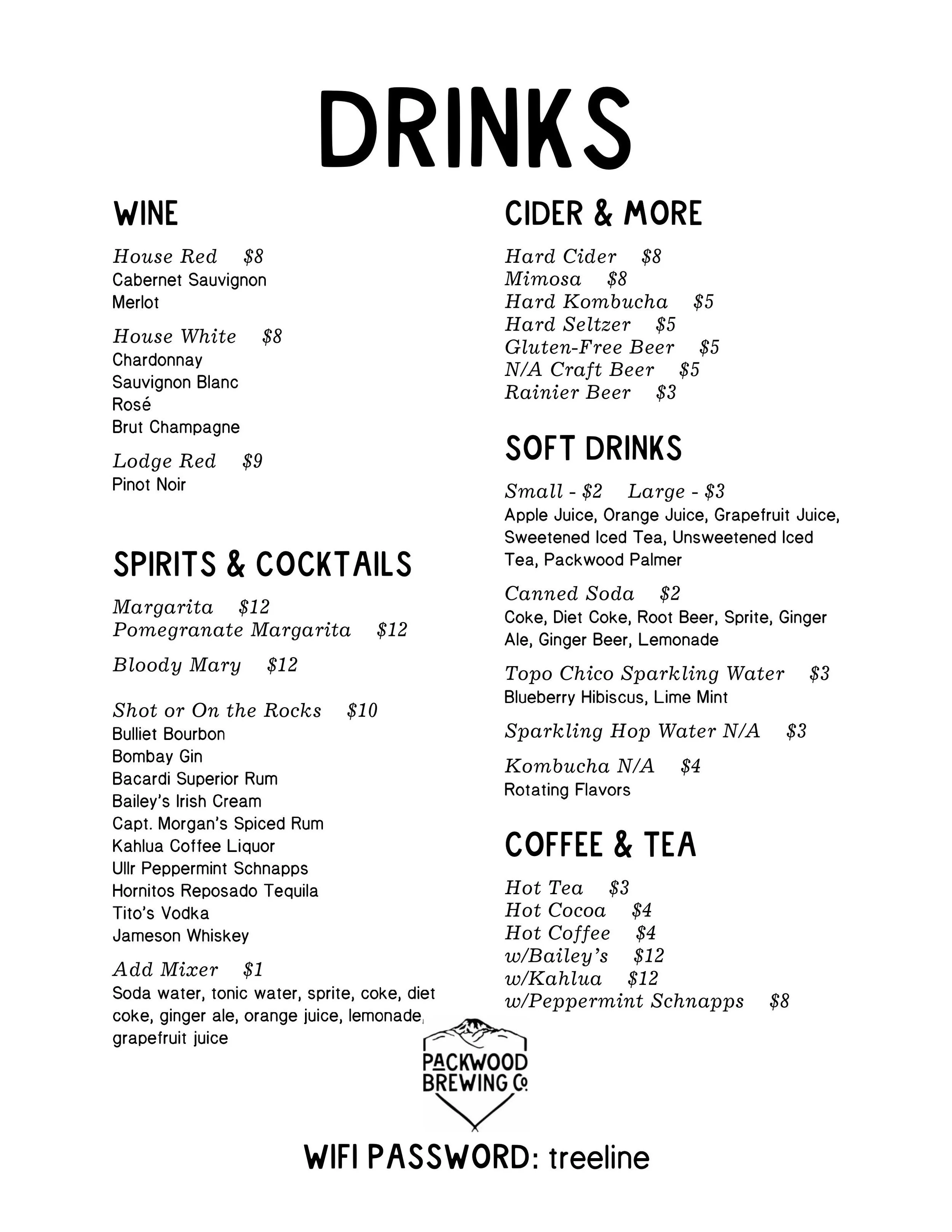 DRINKS

WINE

House Red $8
Cabernet Sauvignon
Merlot

House White $8
Chardonnay
Sauvignon Blanc
Rosé
Brut Champagne

Lodge Red $9
Pinot Noir

SPIRITS & COCKTAILS

Margarita $12
Pomegranate Margarita $12

Bloody Mary $12

Shot or On the Rocks $10
Bulliet Bourbon
Bombay Gin
Bacardi Superior Rum
Bailey's Irish Cream
Capt. Morgan's Spiced Rum
Kahlua Coffee Liquor
Ullr Peppermint Schnapps
Hornitos Reposado Tequila
Tito's Vodka
Jameson Whiskey

Add Mixer $1
Soda water, tonic water, sprite, coke, diet coke, ginger ale, orange juice, lemonade, grapefruit juice

CIDER & MORE

Hard Cider $8
Mimosa $8
Hard Kombucha $5
Hard Seltzer $5
Gluten-Free Beer $5
N/A Craft Beer $5
Rainier Beer $3

SOFT DRINKS

Small - $2 Large - $3
Apple Juice, Orange Juice, Grapefruit Juice, Sweetened Iced Tea, Unsweetened Iced Tea, Packwood Palmer

Canned Soda $2
Coke, Diet Coke, Root Beer, Sprite, Ginger Ale, Ginger Beer, Lemonade

Topo Chico Sparkling Water $3
Blueberry Hibiscus, Lime Mint

Sparkling Hop Water N/A $3

Kombucha N/A $4
Rotating Flavors

COFFEE & TEA

Hot Tea $3
Hot Cocoa $4
Hot Coffee $4
w/Bailey's $12
w/Kahlua $12
w/Peppermint Schnapps $8

PACKWOOD BREWING Co.

WIFI PASSWORD: treeline